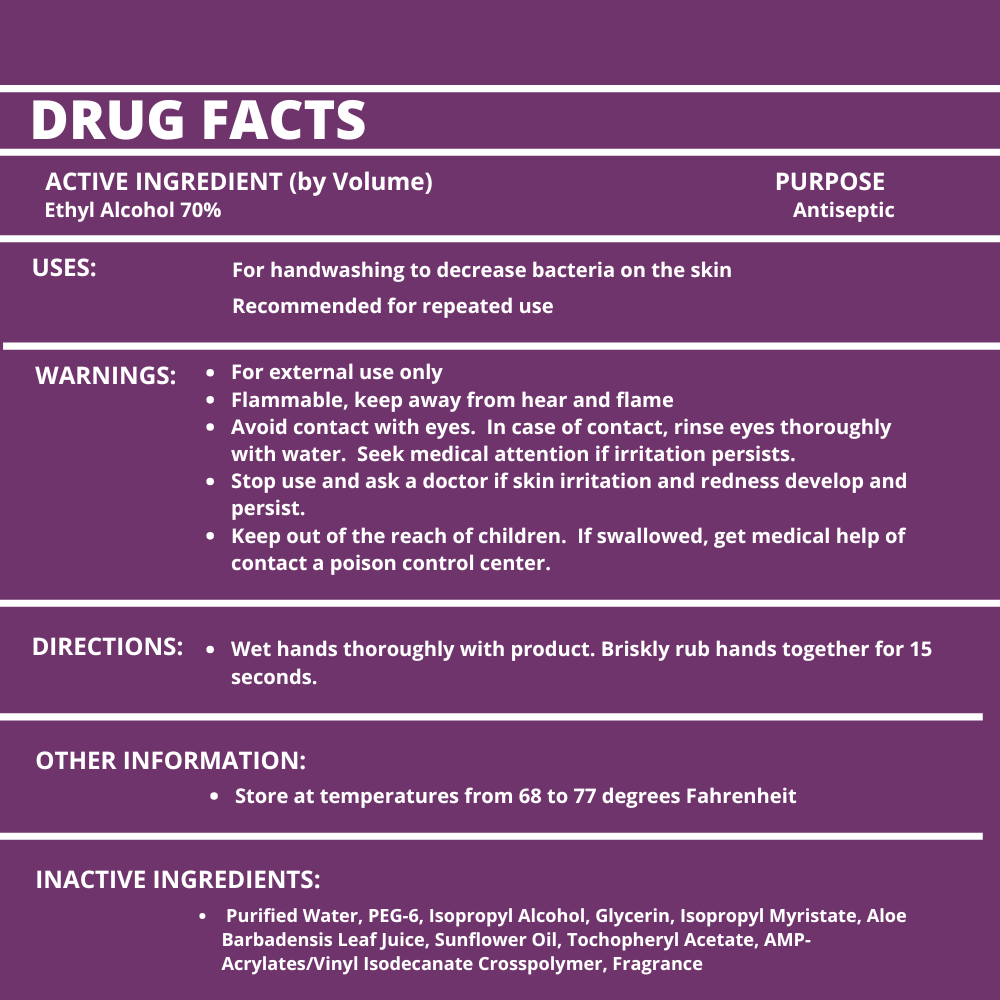 DRUG FACTS

ACTIVE INGREDIENT (by Volume)
Ethyl Alcohol 70%

PURPOSE
Antiseptic

USES:
For handwashing to decrease bacteria on the skin
Recommended for repeated use

WARNINGS:
• For external use only
• Flammable, keep away from hear and flame
• Avoid contact with eyes. In case of contact, rinse eyes thoroughly with water. Seek medical attention if irritation persists.
• Stop use and ask a doctor if skin irritation and redness develop and persist.
• Keep out of the reach of children. If swallowed, get medical help of contact a poison control center.

DIRECTIONS:
• Wet hands thoroughly with product. Briskly rub hands together for 15 seconds.

OTHER INFORMATION:
• Store at temperatures from 68 to 77 degrees Fahrenheit

INACTIVE INGREDIENTS:
• Purified Water, PEG-6, Isopropyl Alcohol, Glycerin, Isopropyl Myristate, Aloe Barbadensis Leaf Juice, Sunflower Oil, Tochopheryl Acetate, AMP-Acrylates/Vinyl Isodecanate Crosspolymer, Fragrance